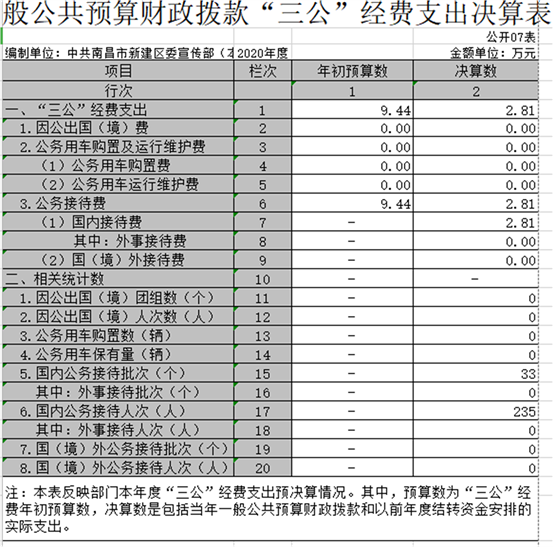 般公共预算财政拨款“三公”经费支出决算表

公开07表

编制单位：中共南昌市新建区委宣传部（本 2020年度

金额单位：万元

| 项目 | 栏次 | 年初预算数 | 决算数 |
|---|---|---|---|
| 行次 | | 1 | 2 |
| 一、“三公”经费支出 | 1 | 9.44 | 2.81 |
| 1.因公出国（境）费 | 2 | 0.00 | 0.00 |
| 2.公务用车购置及运行维护费 | 3 | 0.00 | 0.00 |
| （1）公务用车购置费 | 4 | 0.00 | 0.00 |
| （2）公务用车运行维护费 | 5 | 0.00 | 0.00 |
| 3.公务接待费 | 6 | 9.44 | 2.81 |
| （1）国内接待费 | 7 | - | 2.81 |
| 其中：外事接待费 | 8 | - | 0.00 |
| （2）国（境）外接待费 | 9 | - | 0.00 |
| 二、相关统计数 | 10 | - | - |
| 1.因公出国（境）团组数（个） | 11 | - | 0 |
| 2.因公出国（境）人次数（人） | 12 | - | 0 |
| 3.公务用车购置数（辆） | 13 | - | 0 |
| 4.公务用车保有量（辆） | 14 | - | 0 |
| 5.国内公务接待批次（个） | 15 | - | 33 |
| 其中：外事接待批次（个） | 16 | - | 0 |
| 6.国内公务接待人次（人） | 17 | - | 235 |
| 其中：外事接待人次（人） | 18 | - | 0 |
| 7.国（境）外公务接待批次（个） | 19 | - | 0 |
| 8.国（境）外公务接待人次（人） | 20 | - | 0 |

注：本表反映部门本年度“三公”经费支出预决算情况。其中，预算数为“三公”经费年初预算数，决算数是包括当年一般公共预算财政拨款和以前年度结转资金安排的实际支出。